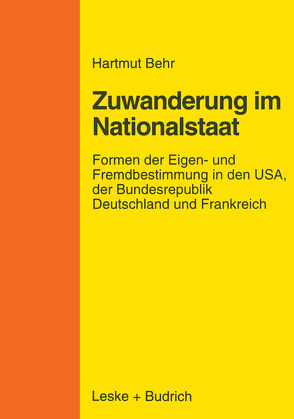 Hartmut Behr

Zuwanderung im Nationalstaat

Formen der Eigen- und Fremdbestimmung in den USA, der Bundesrepublik Deutschland und Frankreich

Leske + Budrich